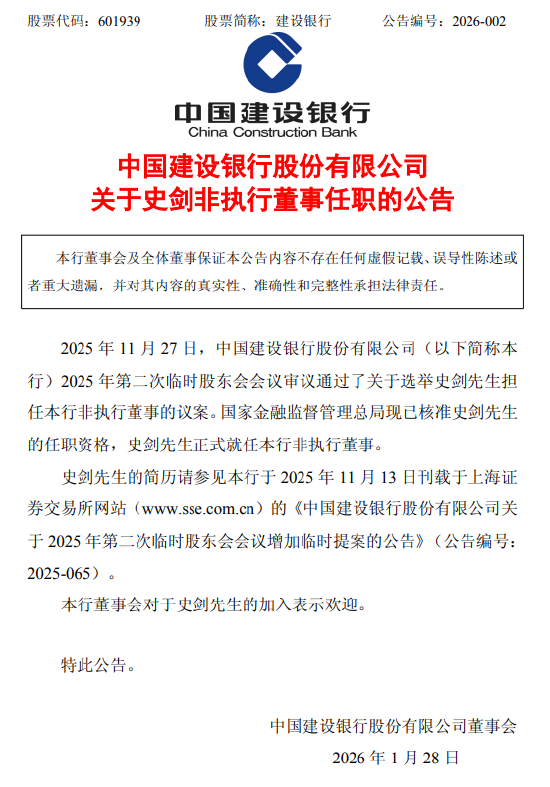 股票代码：601939　　股票简称：建设银行　　公告编号：2026-002

中国建设银行
China Construction Bank

中国建设银行股份有限公司
关于史剑非执行董事任职的公告

本行董事会及全体董事保证本公告内容不存在任何虚假记载、误导性陈述或者重大遗漏，并对其内容的真实性、准确性和完整性承担法律责任。

2025 年 11 月 27 日，中国建设银行股份有限公司（以下简称本行）2025 年第二次临时股东会会议审议通过了关于选举史剑先生担任本行非执行董事的议案。国家金融监督管理总局现已核准史剑先生的任职资格，史剑先生正式就任本行非执行董事。

史剑先生的简历请参见本行于 2025 年 11 月 13 日刊载于上海证券交易所网站（www.sse.com.cn）的《中国建设银行股份有限公司关于 2025 年第二次临时股东会会议增加临时提案的公告》（公告编号：2025-065）。

本行董事会对于史剑先生的加入表示欢迎。

特此公告。

中国建设银行股份有限公司董事会
2026 年 1 月 28 日